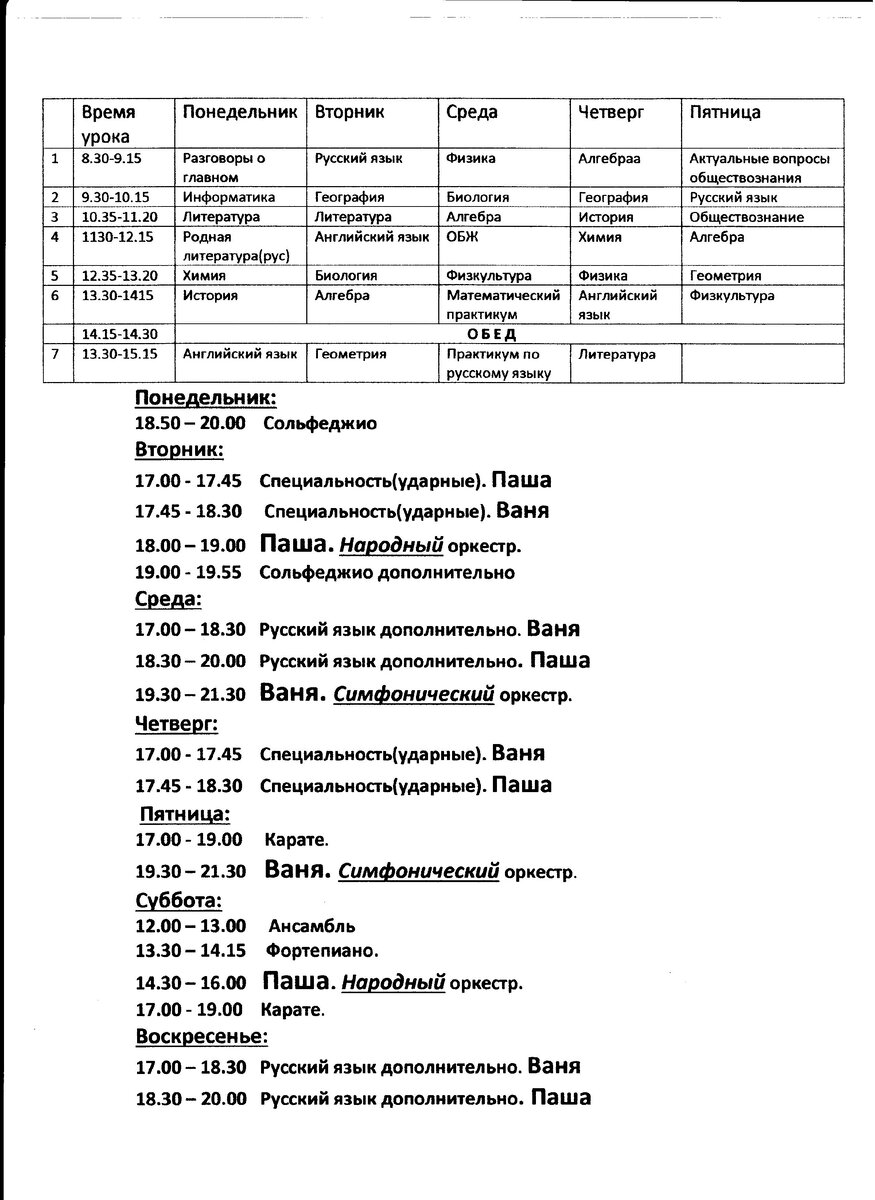 |  | Время урока | Понедельник | Вторник | Среда | Четверг | Пятница |
|---|---|---|---|---|---|---|
| 1 | 8.30-9.15 | Разговоры о главном | Русский язык | Физика | Алгебраа | Актуальные вопросы обществознания |
| 2 | 9.30-10.15 | Информатика | География | Биология | География | Русский язык |
| 3 | 10.35-11.20 | Литература | Литература | Алгебра | История | Обществознание |
| 4 | 1130-12.15 | Родная литература(рус) | Английский язык | ОБЖ | Химия | Алгебра |
| 5 | 12.35-13.20 | Химия | Биология | Физкультура | Физика | Геометрия |
| 6 | 13.30-1415 | История | Алгебра | Математический практикум | Английский язык | Физкультура |
|  | 14.15-14.30 | ОБЕД |  |  |  |  |
| 7 | 13.30-15.15 | Английский язык | Геометрия | Практикум по русскому языку | Литература |  |

Понедельник:
18.50 – 20.00 Сольфеджио
Вторник:
17.00 - 17.45 Специальность(ударные). Паша
17.45 - 18.30 Специальность(ударные). Ваня
18.00 – 19.00 Паша. Народный оркестр.
19.00 - 19.55 Сольфеджио дополнительно
Среда:
17.00 – 18.30 Русский язык дополнительно. Ваня
18.30 – 20.00 Русский язык дополнительно. Паша
19.30 – 21.30 Ваня. Симфонический оркестр.
Четверг:
17.00 - 17.45 Специальность(ударные). Ваня
17.45 - 18.30 Специальность(ударные). Паша
Пятница:
17.00 - 19.00 Карате.
19.30 – 21.30 Ваня. Симфонический оркестр.
Суббота:
12.00 – 13.00 Ансамбль
13.30 – 14.15 Фортепиано.
14.30 – 16.00 Паша. Народный оркестр.
17.00 - 19.00 Карате.
Воскресенье:
17.00 – 18.30 Русский язык дополнительно. Ваня
18.30 – 20.00 Русский язык дополнительно. Паша